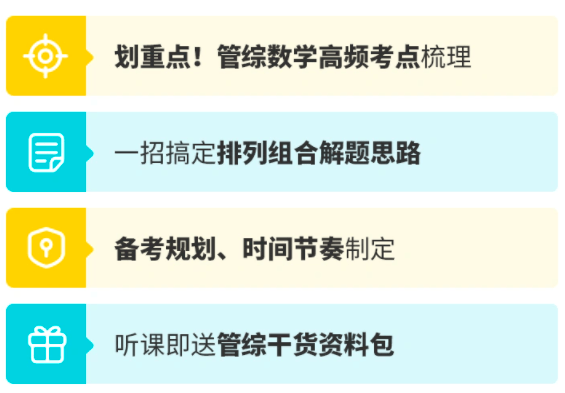 划重点！管综数学高频考点梳理

一招搞定排列组合解题思路

备考规划、时间节奏制定

听课即送管综干货资料包